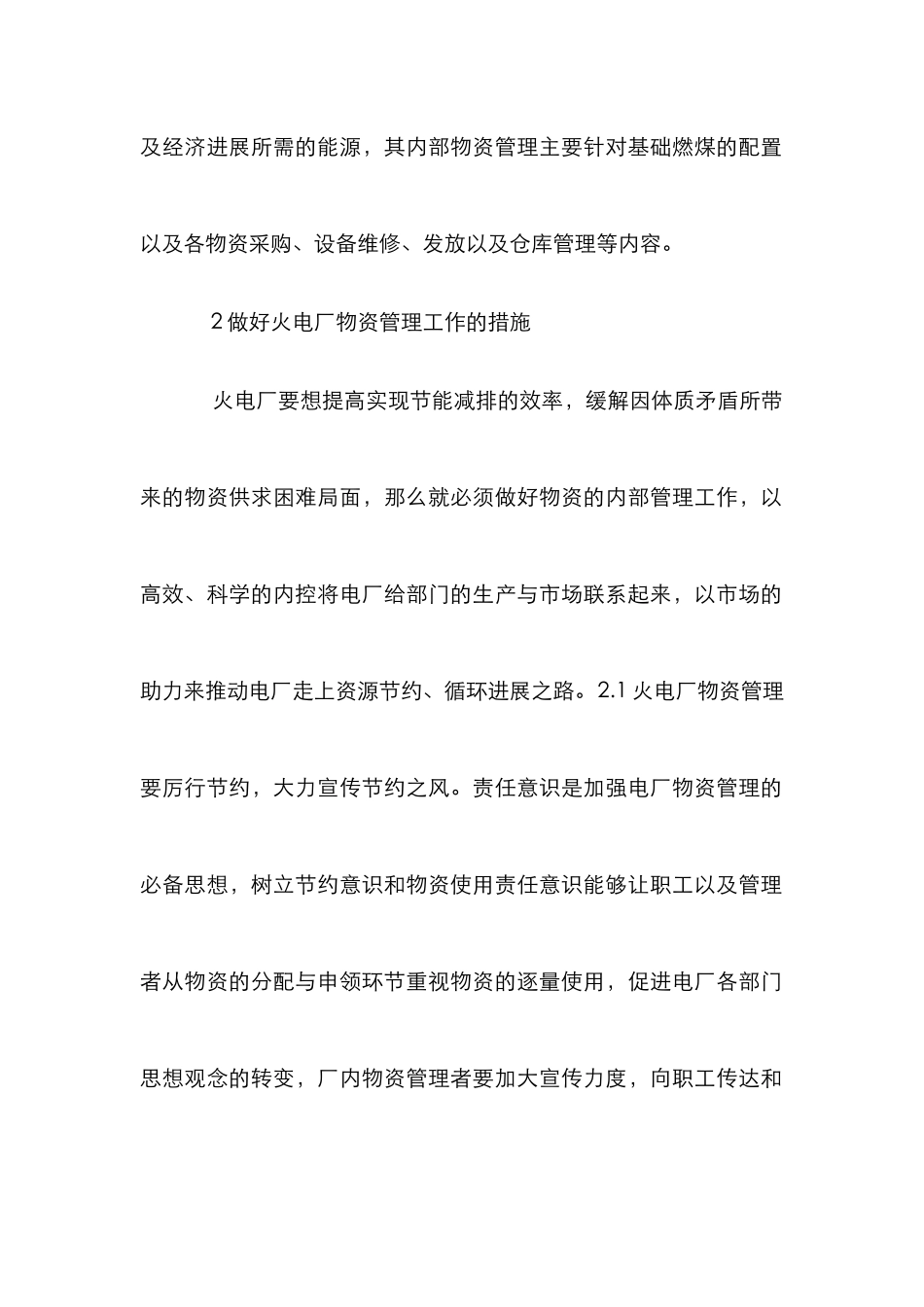 及经济进展所需的能源，其内部物资管理主要针对基础燃煤的配置以及各物资采购、设备维修、发放以及仓库管理等内容。

2 做好火电厂物资管理工作的措施

火电厂要想提高实现节能减排的效率，缓解因体质矛盾所带来的物资供求困难局面，那么就必须做好物资的内部管理工作，以高效、科学的内控将电厂给部门的生产与市场联系起来，以市场的助力来推动电厂走上资源节约、循环进展之路。2.1 火电厂物资管理要厉行节约，大力宣传节约之风。责任意识是加强电厂物资管理的必备思想，树立节约意识和物资使用责任意识能够让职工以及管理者从物资的分配与申领环节重视物资的逐量使用，促进电厂各部门思想观念的转变，厂内物资管理者要加大宣传力度，向职工传达和